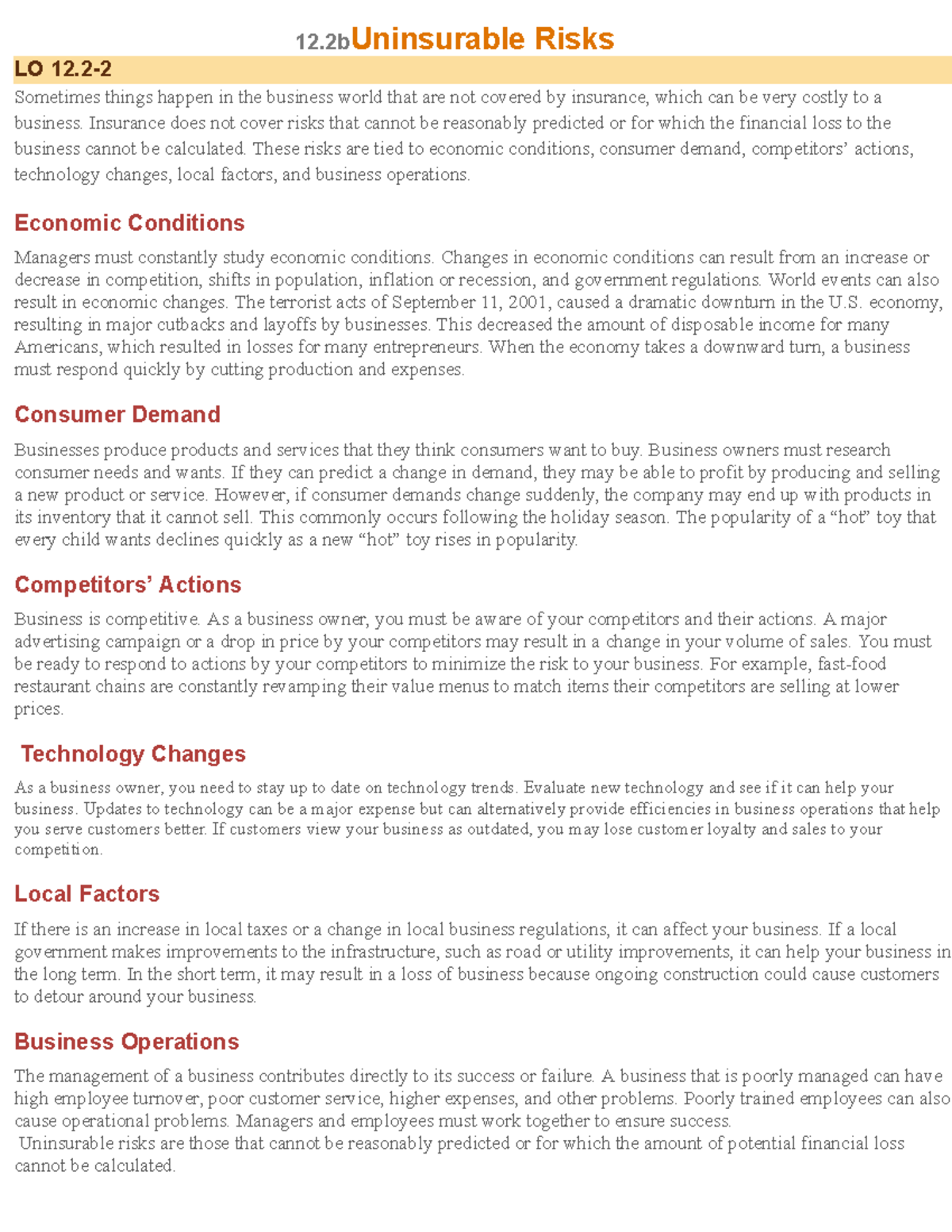 12.2bUninsurable Risks

LO 12.2-2

Sometimes things happen in the business world that are not covered by insurance, which can be very costly to a business. Insurance does not cover risks that cannot be reasonably predicted or for which the financial loss to the business cannot be calculated. These risks are tied to economic conditions, consumer demand, competitors' actions, technology changes, local factors, and business operations.

Economic Conditions

Managers must constantly study economic conditions. Changes in economic conditions can result from an increase or decrease in competition, shifts in population, inflation or recession, and government regulations. World events can also result in economic changes. The terrorist acts of September 11, 2001, caused a dramatic downturn in the U.S. economy, resulting in major cutbacks and layoffs by businesses. This decreased the amount of disposable income for many Americans, which resulted in losses for many entrepreneurs. When the economy takes a downward turn, a business must respond quickly by cutting production and expenses.

Consumer Demand

Businesses produce products and services that they think consumers want to buy. Business owners must research consumer needs and wants. If they can predict a change in demand, they may be able to profit by producing and selling a new product or service. However, if consumer demands change suddenly, the company may end up with products in its inventory that it cannot sell. This commonly occurs following the holiday season. The popularity of a "hot" toy that every child wants declines quickly as a new "hot" toy rises in popularity.

Competitors' Actions

Business is competitive. As a business owner, you must be aware of your competitors and their actions. A major advertising campaign or a drop in price by your competitors may result in a change in your volume of sales. You must be ready to respond to actions by your competitors to minimize the risk to your business. For example, fast-food restaurant chains are constantly revamping their value menus to match items their competitors are selling at lower prices.

Technology Changes

As a business owner, you need to stay up to date on technology trends. Evaluate new technology and see if it can help your business. Updates to technology can be a major expense but can alternatively provide efficiencies in business operations that help you serve customers better. If customers view your business as outdated, you may lose customer loyalty and sales to your competition.

Local Factors

If there is an increase in local taxes or a change in local business regulations, it can affect your business. If a local government makes improvements to the infrastructure, such as road or utility improvements, it can help your business in the long term. In the short term, it may result in a loss of business because ongoing construction could cause customers to detour around your business.

Business Operations

The management of a business contributes directly to its success or failure. A business that is poorly managed can have high employee turnover, poor customer service, higher expenses, and other problems. Poorly trained employees can also cause operational problems. Managers and employees must work together to ensure success.
Uninsurable risks are those that cannot be reasonably predicted or for which the amount of potential financial loss cannot be calculated.